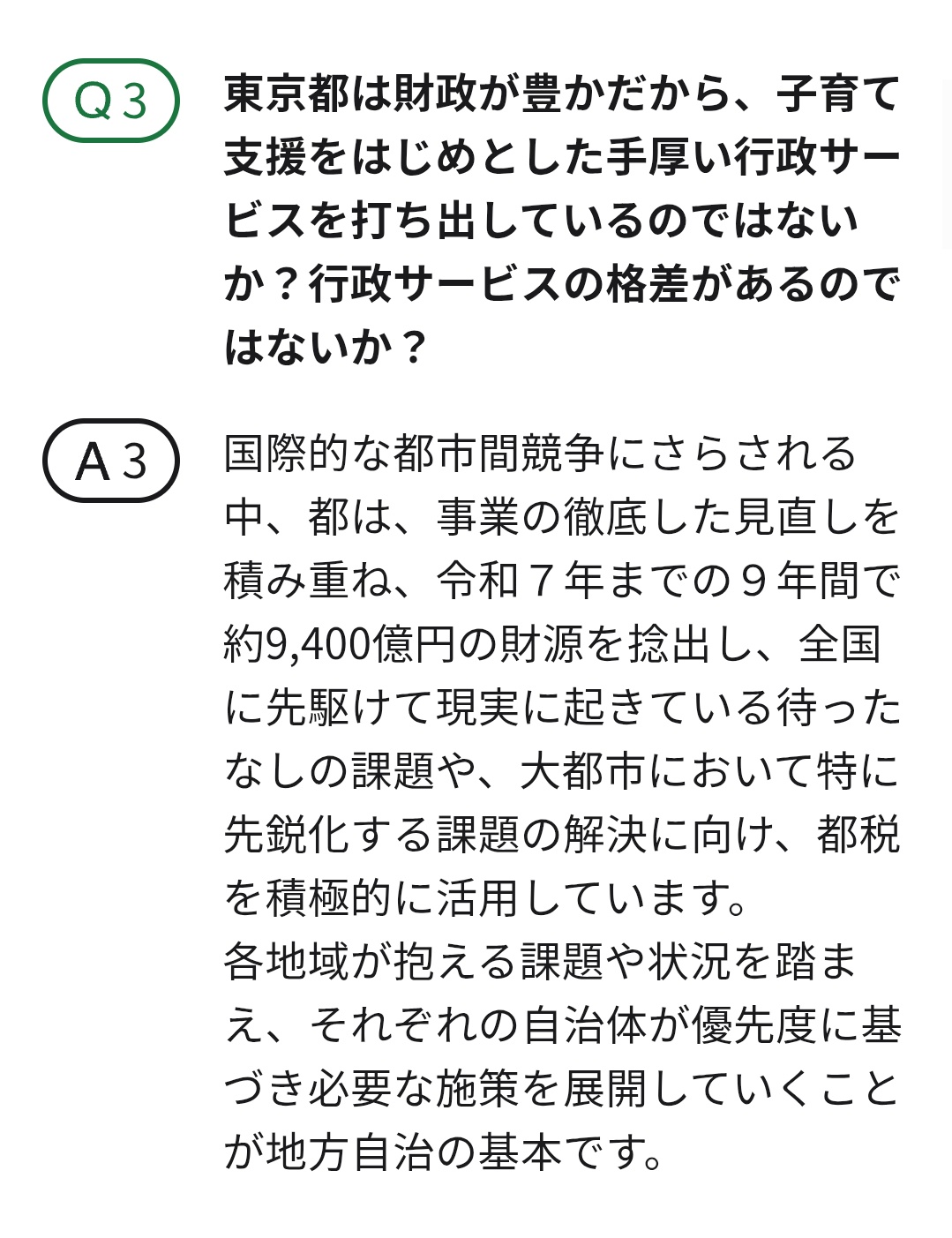 Q３

東京都は財政が豊かだから、子育て支援をはじめとした手厚い行政サービスを打ち出しているのではないか？行政サービスの格差があるのではないか？

A３

国際的な都市間競争にさらされる中、都は、事業の徹底した見直しを積み重ね、令和７年までの９年間で約9,400億円の財源を捻出し、全国に先駆けて現実に起きている待ったなしの課題や、大都市において特に先鋭化する課題の解決に向け、都税を積極的に活用しています。
各地域が抱える課題や状況を踏まえ、それぞれの自治体が優先度に基づき必要な施策を展開していくことが地方自治の基本です。